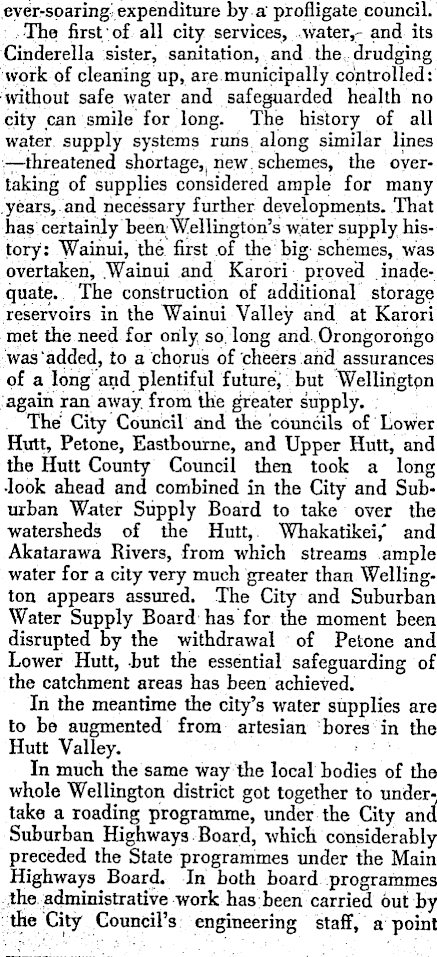 ever-soaring expenditure by a profligate council.

The first of all city services, water, and its Cinderella sister, sanitation, and the drudging work of cleaning up, are municipally controlled: without safe water and safeguarded health no city can smile for long. The history of all water supply systems runs along similar lines —threatened shortage, new schemes, the overtaking of supplies considered ample for many years, and necessary further developments. That has certainly been Wellington's water supply history: Wainui, the first of the big schemes, was overtaken, Wainui and Karori proved inadequate. The construction of additional storage reservoirs in the Wainui Valley and at Karori met the need for only so long and Orongorongo was added, to a chorus of cheers and assurances of a long and plentiful future, but Wellington again ran away from the greater supply.

The City Council and the councils of Lower Hutt, Petone, Eastbourne, and Upper Hutt, and the Hutt County Council then took a long look ahead and combined in the City and Suburban Water Supply Board to take over the watersheds of the Hutt, Whakatikei, and Akatarawa Rivers, from which streams ample water for a city very much greater than Wellington appears assured. The City and Suburban Water Supply Board has for the moment been disrupted by the withdrawal of Petone and Lower Hutt, but the essential safeguarding of the catchment areas has been achieved.

In the meantime the city's water supplies are to be augmented from artesian bores in the Hutt Valley.

In much the same way the local bodies of the whole Wellington district got together to undertake a roading programme, under the City and Suburban Highways Board, which considerably preceded the State programmes under the Main Highways Board. In both board programmes the administrative work has been carried out by the City Council's engineering staff, a point